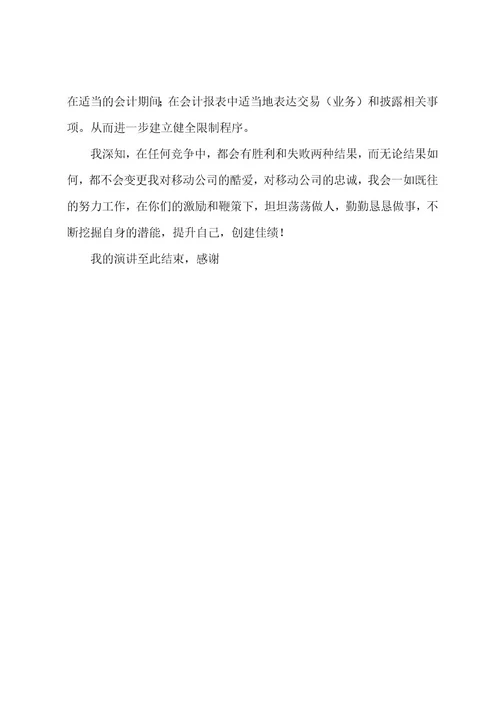 在适当的会计期间;在会计报表中适当地表达交易（业务）和披露相关事项。从而进一步建立健全限制程序。

我深知，在任何竞争中，都会有胜利和失败两种结果，而无论结果如何，都不会变更我对移动公司的酷爱，对移动公司的忠诚，我会一如既往的努力工作，在你们的激励和鞭策下，坦坦荡荡做人，勤勤恳恳做事，不断挖掘自身的潜能，提升自己，创建佳绩！

我的演讲至此结束，感谢